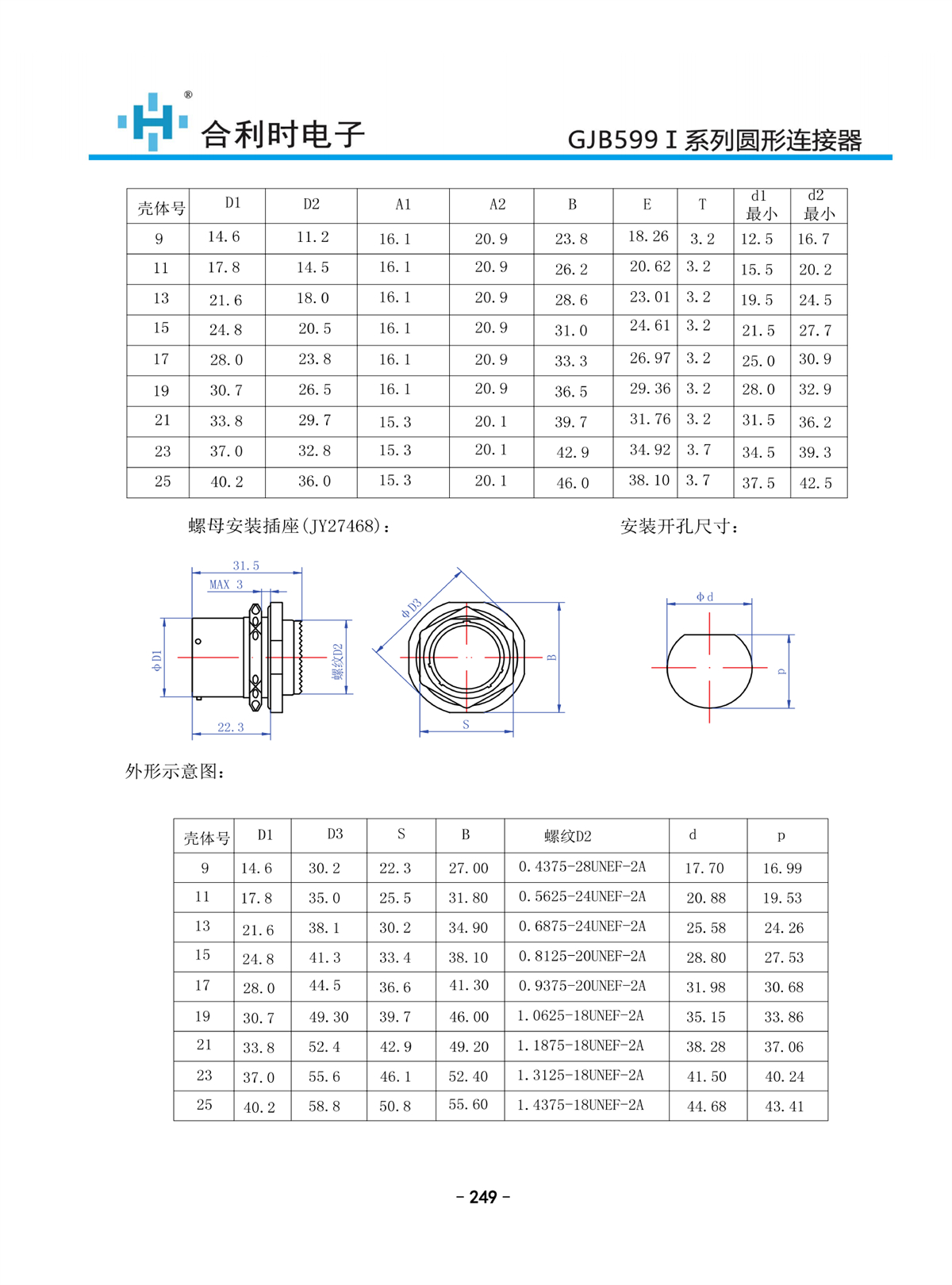 ® 合利时电子

GJB599 I 系列圆形连接器

| 壳体号 | D1 | D2 | A1 | A2 | B | E | T | d1 最小 | d2 最小 |
|---|---|---|---|---|---|---|---|---|---|
| 9 | 14.6 | 11.2 | 16.1 | 20.9 | 23.8 | 18.26 | 3.2 | 12.5 | 16.7 |
| 11 | 17.8 | 14.5 | 16.1 | 20.9 | 26.2 | 20.62 | 3.2 | 15.5 | 20.2 |
| 13 | 21.6 | 18.0 | 16.1 | 20.9 | 28.6 | 23.01 | 3.2 | 19.5 | 24.5 |
| 15 | 24.8 | 20.5 | 16.1 | 20.9 | 31.0 | 24.61 | 3.2 | 21.5 | 27.7 |
| 17 | 28.0 | 23.8 | 16.1 | 20.9 | 33.3 | 26.97 | 3.2 | 25.0 | 30.9 |
| 19 | 30.7 | 26.5 | 16.1 | 20.9 | 36.5 | 29.36 | 3.2 | 28.0 | 32.9 |
| 21 | 33.8 | 29.7 | 15.3 | 20.1 | 39.7 | 31.76 | 3.2 | 31.5 | 36.2 |
| 23 | 37.0 | 32.8 | 15.3 | 20.1 | 42.9 | 34.92 | 3.7 | 34.5 | 39.3 |
| 25 | 40.2 | 36.0 | 15.3 | 20.1 | 46.0 | 38.10 | 3.7 | 37.5 | 42.5 |

螺母安装插座(JY27468)：

安装开孔尺寸：

31.5
MAX 3
φD1
螺纹D2
22.3
φD3
B
S
φd
p

外形示意图：

| 壳体号 | D1 | D3 | S | B | 螺纹D2 | d | p |
|---|---|---|---|---|---|---|---|
| 9 | 14.6 | 30.2 | 22.3 | 27.00 | 0.4375-28UNEF-2A | 17.70 | 16.99 |
| 11 | 17.8 | 35.0 | 25.5 | 31.80 | 0.5625-24UNEF-2A | 20.88 | 19.53 |
| 13 | 21.6 | 38.1 | 30.2 | 34.90 | 0.6875-24UNEF-2A | 25.58 | 24.26 |
| 15 | 24.8 | 41.3 | 33.4 | 38.10 | 0.8125-20UNEF-2A | 28.80 | 27.53 |
| 17 | 28.0 | 44.5 | 36.6 | 41.30 | 0.9375-20UNEF-2A | 31.98 | 30.68 |
| 19 | 30.7 | 49.30 | 39.7 | 46.00 | 1.0625-18UNEF-2A | 35.15 | 33.86 |
| 21 | 33.8 | 52.4 | 42.9 | 49.20 | 1.1875-18UNEF-2A | 38.28 | 37.06 |
| 23 | 37.0 | 55.6 | 46.1 | 52.40 | 1.3125-18UNEF-2A | 41.50 | 40.24 |
| 25 | 40.2 | 58.8 | 50.8 | 55.60 | 1.4375-18UNEF-2A | 44.68 | 43.41 |

- 249 -